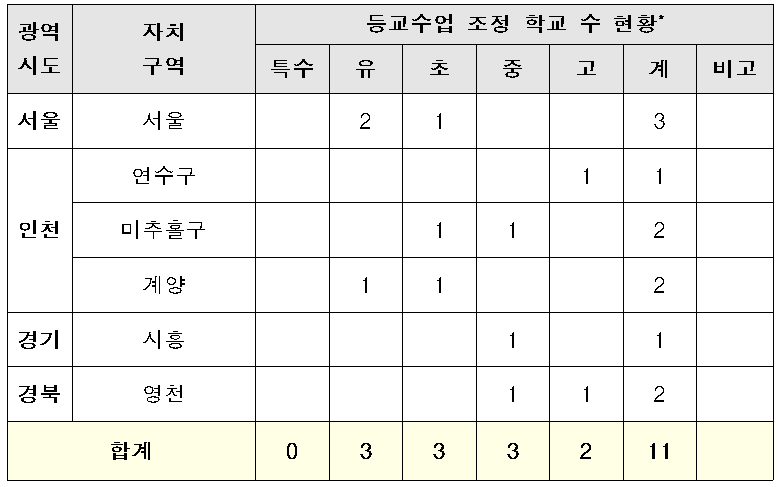 | 광역 시도 | 자치 구역 | 등교수업 조정 학교 수 현황* | | | | | | |
|---|---|---|---|---|---|---|---|---|
| | | 특수 | 유 | 초 | 중 | 고 | 계 | 비고 |
| 서울 | 서울 | | 2 | 1 | | | 3 | |
| 인천 | 연수구 | | | | | 1 | 1 | |
| | 미추홀구 | | | 1 | 1 | | 2 | |
| | 계양 | | 1 | 1 | | | 2 | |
| 경기 | 시흥 | | | | 1 | | 1 | |
| 경북 | 영천 | | | | 1 | 1 | 2 | |
| 합계 | | 0 | 3 | 3 | 3 | 2 | 11 | |